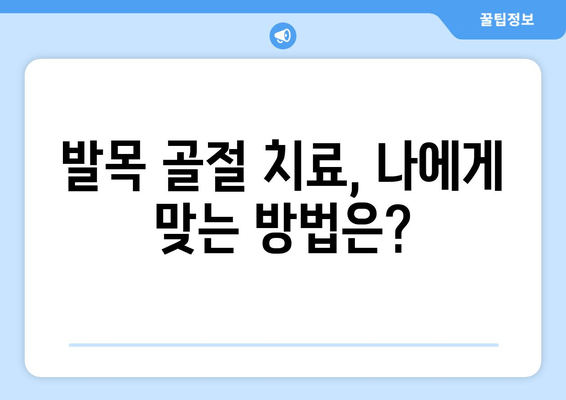 꿀팁정보

발목 골절 치료, 나에게 맞는 방법은?